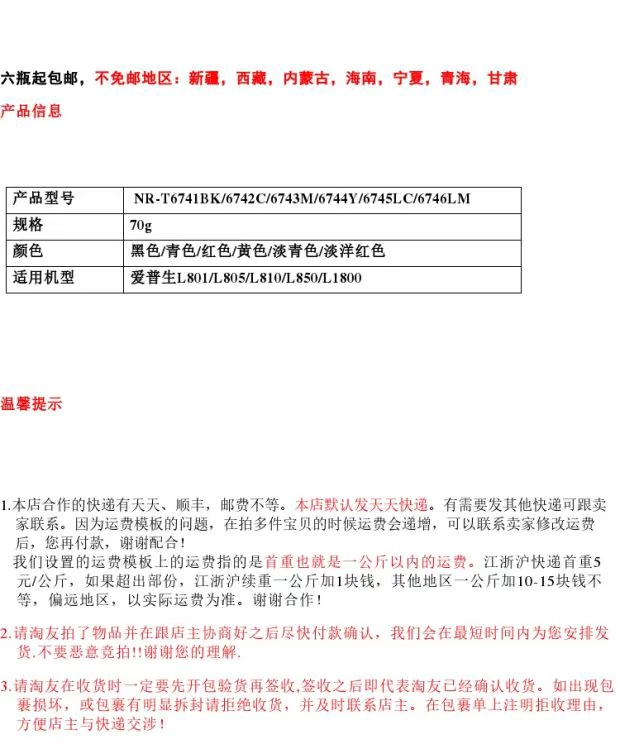 六瓶起包邮，不免邮地区：新疆，西藏，内蒙古，海南，宁夏，青海，甘肃

产品信息

| 产品型号 | NR-T6741BK/6742C/6743M/6744Y/6745LC/6746LM |
|---|---|
| 规格 | 70g |
| 颜色 | 黑色/青色/红色/黄色/淡青色/淡洋红色 |
| 适用机型 | 爱普生L801/L805/L810/L850/L1800 |

温馨提示

1.本店合作的快递有天天、顺丰，邮费不等。本店默认发天天快递。有需要发其他快递可跟卖家联系。因为运费模板的问题，在拍多件宝贝的时候运费会递增，可以联系卖家修改运费后，您再付款，谢谢配合！

我们设置的运费模板上的运费指的是首重也就是一公斤以内的运费。江浙沪快递首重5元/公斤，如果超出部份，江浙沪续重一公斤加1块钱，其他地区一公斤加10-15块钱不等，偏远地区，以实际运费为准。谢谢合作！

2.请淘友拍了物品并在跟店主协商好之后尽快付款确认，我们会在最短时间内为您安排发货.不要恶意竞拍!!谢谢您的理解.

3.请淘友在收货时一定要先开包验货再签收,签收之后即代表淘友已经确认收货。如出现包裹损坏，或包裹有明显拆封请拒绝收货，并及时联系店主。在包裹单上注明拒收理由，方便店主与快递交涉！